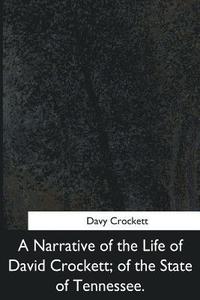 Davy Crockett

A Narrative of the Life of David Crockett; of the State of Tennessee.